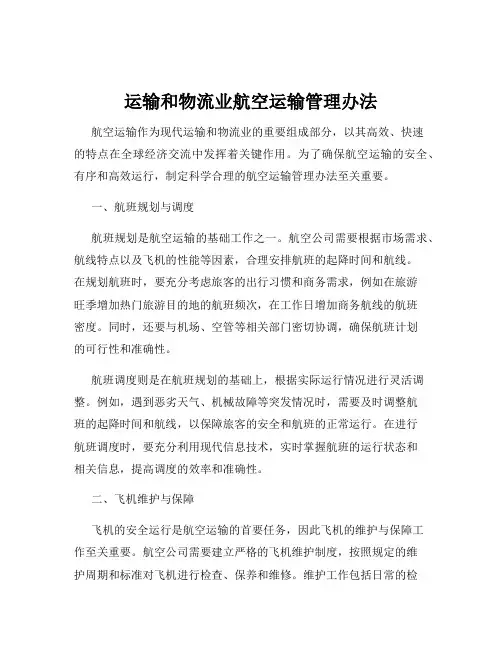 运输和物流业航空运输管理办法

航空运输作为现代运输和物流业的重要组成部分，以其高效、快速的特点在全球经济交流中发挥着关键作用。为了确保航空运输的安全、有序和高效运行，制定科学合理的航空运输管理办法至关重要。

一、航班规划与调度

航班规划是航空运输的基础工作之一。航空公司需要根据市场需求、航线特点以及飞机的性能等因素，合理安排航班的起降时间和航线。在规划航班时，要充分考虑旅客的出行习惯和商务需求，例如在旅游旺季增加热门旅游目的地的航班频次，在工作日增加商务航线的航班密度。同时，还要与机场、空管等相关部门密切协调，确保航班计划的可行性和准确性。

航班调度则是在航班规划的基础上，根据实际运行情况进行灵活调整。例如，遇到恶劣天气、机械故障等突发情况时，需要及时调整航班的起降时间和航线，以保障旅客的安全和航班的正常运行。在进行航班调度时，要充分利用现代信息技术，实时掌握航班的运行状态和相关信息，提高调度的效率和准确性。

二、飞机维护与保障

飞机的安全运行是航空运输的首要任务，因此飞机的维护与保障工作至关重要。航空公司需要建立严格的飞机维护制度，按照规定的维护周期和标准对飞机进行检查、保养和维修。维护工作包括日常的检